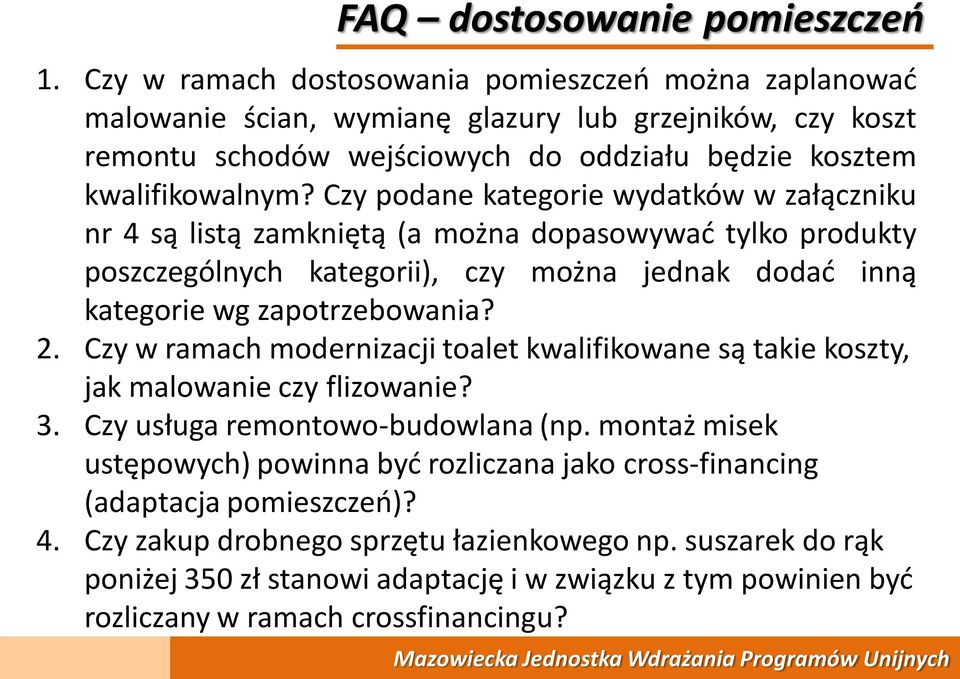 FAQ – dostosowanie pomieszczeń

1. Czy w ramach dostosowania pomieszczeń można zaplanować malowanie ścian, wymianę glazury lub grzejników, czy koszt remontu schodów wejściowych do oddziału będzie kosztem kwalifikowalnym? Czy podane kategorie wydatków w załączniku nr 4 są listą zamkniętą (a można dopasowywać tylko produkty poszczególnych kategorii), czy można jednak dodać inną kategorie wg zapotrzebowania?
2. Czy w ramach modernizacji toalet kwalifikowane są takie koszty, jak malowanie czy flizowanie?
3. Czy usługa remontowo-budowlana (np. montaż misek ustępowych) powinna być rozliczana jako cross-financing (adaptacja pomieszczeń)?
4. Czy zakup drobnego sprzętu łazienkowego np. suszarek do rąk poniżej 350 zł stanowi adaptację i w związku z tym powinien być rozliczany w ramach crossfinancingu?

Mazowiecka Jednostka Wdrażania Programów Unijnych